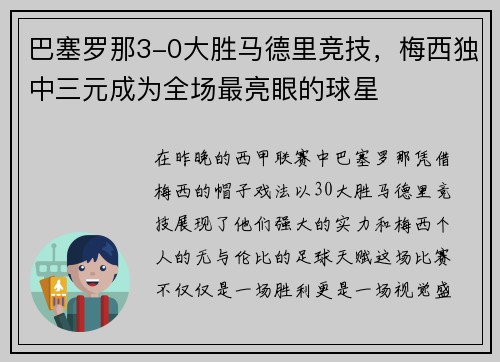 巴塞罗那3-0大胜马德里竞技，梅西独中三元成为全场最亮眼的球星

在昨晚的西甲联赛中巴塞罗那凭借梅西的帽子戏法以30大胜马德里竞技展现了他们强大的实力和梅西个人的无与伦比的足球天赋这场比赛不仅仅是一场胜利更是一场视觉盛